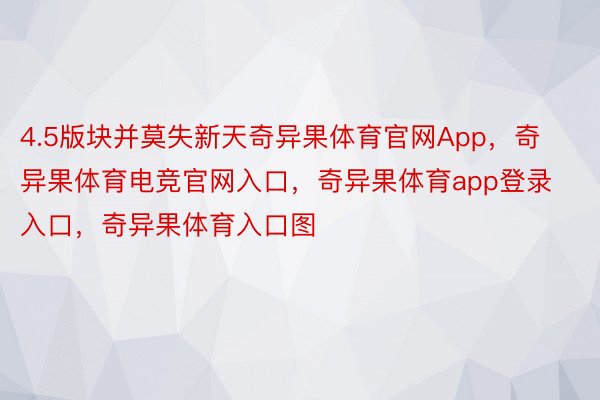 4.5版块并莫失新天奇异果体育官网App，奇异果体育电竞官网入口，奇异果体育app登录入口，奇异果体育入口图